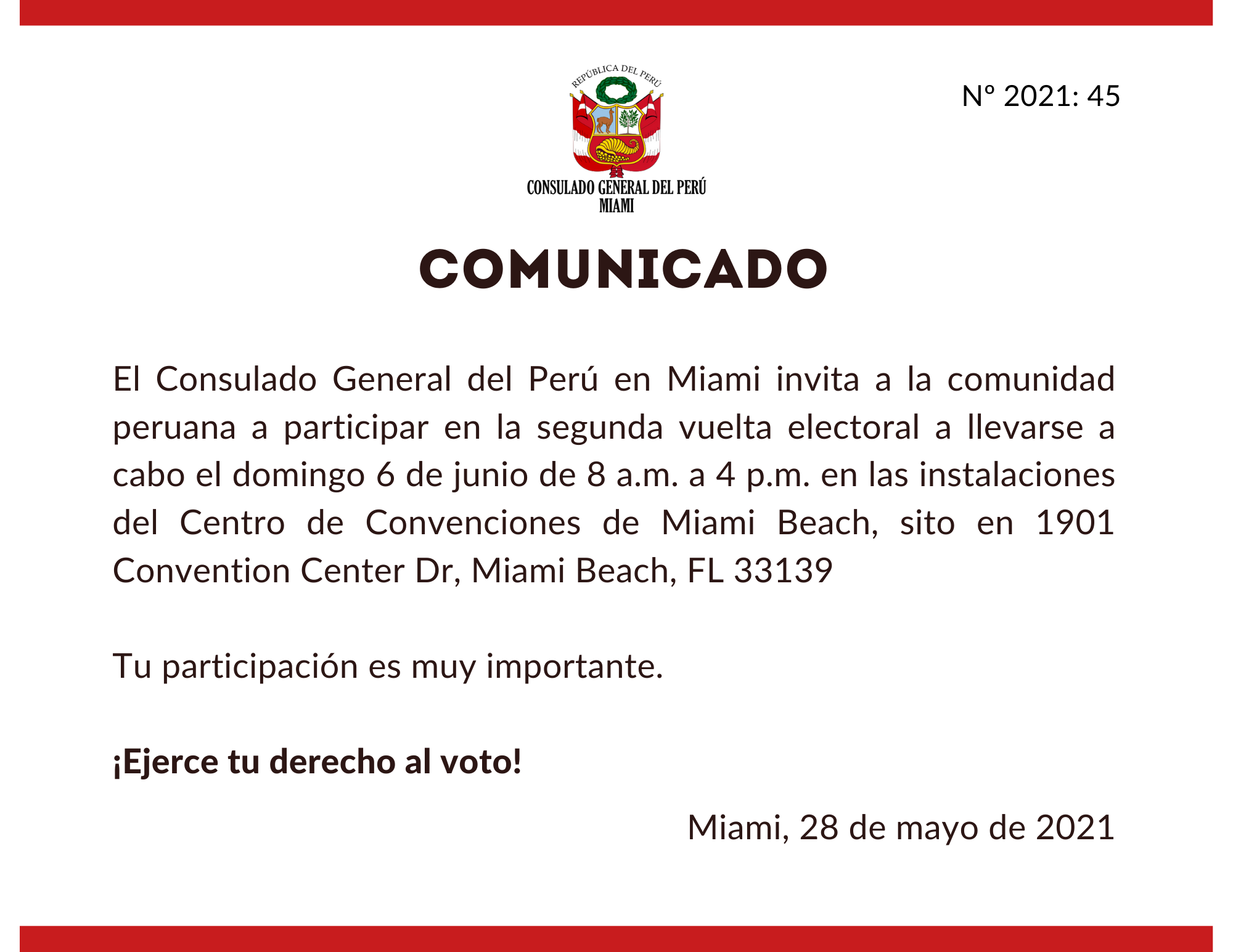 REPÚBLICA DEL PERÚ

CONSULADO GENERAL DEL PERÚ
MIAMI

Nº 2021: 45

COMUNICADO

El Consulado General del Perú en Miami invita a la comunidad peruana a participar en la segunda vuelta electoral a llevarse a cabo el domingo 6 de junio de 8 a.m. a 4 p.m. en las instalaciones del Centro de Convenciones de Miami Beach, sito en 1901 Convention Center Dr, Miami Beach, FL 33139

Tu participación es muy importante.

¡Ejerce tu derecho al voto!

Miami, 28 de mayo de 2021